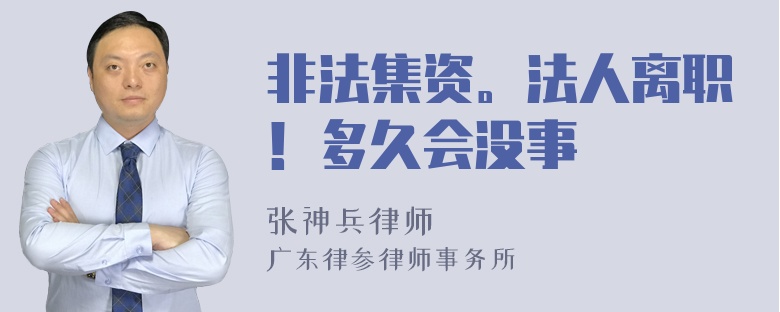 非法集资。法人离职！多久会没事

张神兵律师
广东律参律师事务所